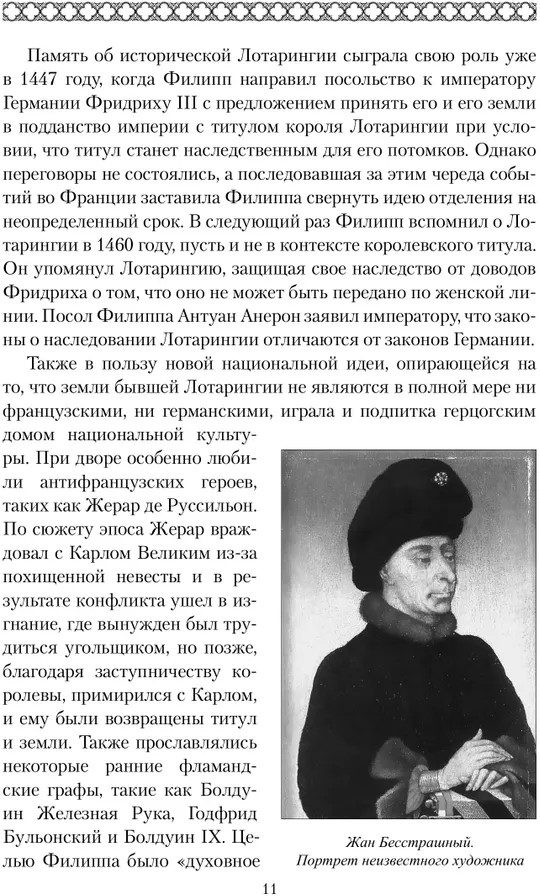 Память об исторической Лотарингии сыграла свою роль уже в 1447 году, когда Филипп направил посольство к императору Германии Фридриху III с предложением принять его и его земли в подданство империи с титулом короля Лотарингии при условии, что титул станет наследственным для его потомков. Однако переговоры не состоялись, а последовавшая за этим череда событий во Франции заставила Филиппа свернуть идею отделения на неопределенный срок. В следующий раз Филипп вспомнил о Лотарингии в 1460 году, пусть и не в контексте королевского титула. Он упомянул Лотарингию, защищая свое наследство от доводов Фридриха о том, что оно не может быть передано по женской линии. Посол Филиппа Антуан Анерон заявил императору, что законы о наследовании Лотарингии отличаются от законов Германии.

Также в пользу новой национальной идеи, опирающейся на то, что земли бывшей Лотарингии не являются в полной мере ни французскими, ни германскими, играла и подпитка герцогским домом национальной культуры. При дворе особенно любили антифранцузских героев, таких как Жерар де Руссильон. По сюжету эпоса Жерар враждовал с Карлом Великим из-за похищенной невесты и в результате конфликта ушел в изгнание, где вынужден был трудиться угольщиком, но позже, благодаря заступничеству королевы, примирился с Карлом, и ему были возвращены титул и земли. Также прославлялись некоторые ранние фламандские графы, такие как Болдуин Железная Рука, Годфрид Бульонский и Болдуин IX. Целью Филиппа было «духовное

Жан Бесстрашный.
Портрет неизвестного художника

11